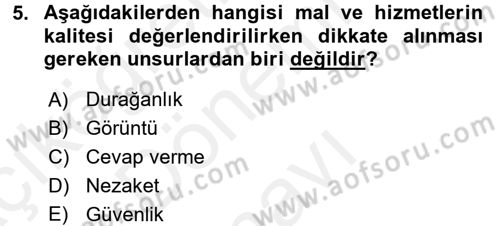 5. Aşağıdakilerden hangisi mal ve hizmetlerin kalitesi değerlendirilirken dikkate alınması gereken unsurlardan biri değildir?

A) Durağanlık
B) Görüntü
C) Cevap verme
D) Nezaket
E) Güvenlik

www.aofsoru.com
www.aofsoru.com
www.aofsoru.com
www.aofsoru.com